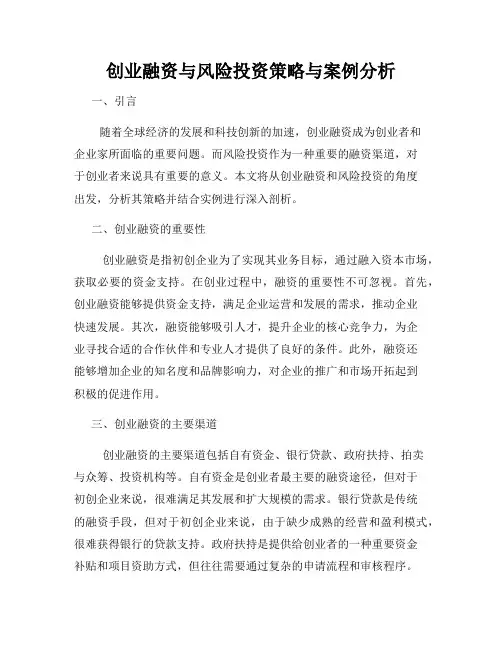 创业融资与风险投资策略与案例分析

一、引言

随着全球经济的发展和科技创新的加速，创业融资成为创业者和企业家所面临的重要问题。而风险投资作为一种重要的融资渠道，对于创业者来说具有重要的意义。本文将从创业融资和风险投资的角度出发，分析其策略并结合实例进行深入剖析。

二、创业融资的重要性

创业融资是指初创企业为了实现其业务目标，通过融入资本市场，获取必要的资金支持。在创业过程中，融资的重要性不可忽视。首先，创业融资能够提供资金支持，满足企业运营和发展的需求，推动企业快速发展。其次，融资能够吸引人才，提升企业的核心竞争力，为企业寻找合适的合作伙伴和专业人才提供了良好的条件。此外，融资还能够增加企业的知名度和品牌影响力，对企业的推广和市场开拓起到积极的促进作用。

三、创业融资的主要渠道

创业融资的主要渠道包括自有资金、银行贷款、政府扶持、拍卖与众筹、投资机构等。自有资金是创业者最主要的融资途径，但对于初创企业来说，很难满足其发展和扩大规模的需求。银行贷款是传统的融资手段，但对于初创企业来说，由于缺少成熟的经营和盈利模式，很难获得银行的贷款支持。政府扶持是提供给创业者的一种重要资金补贴和项目资助方式，但往往需要通过复杂的申请流程和审核程序。